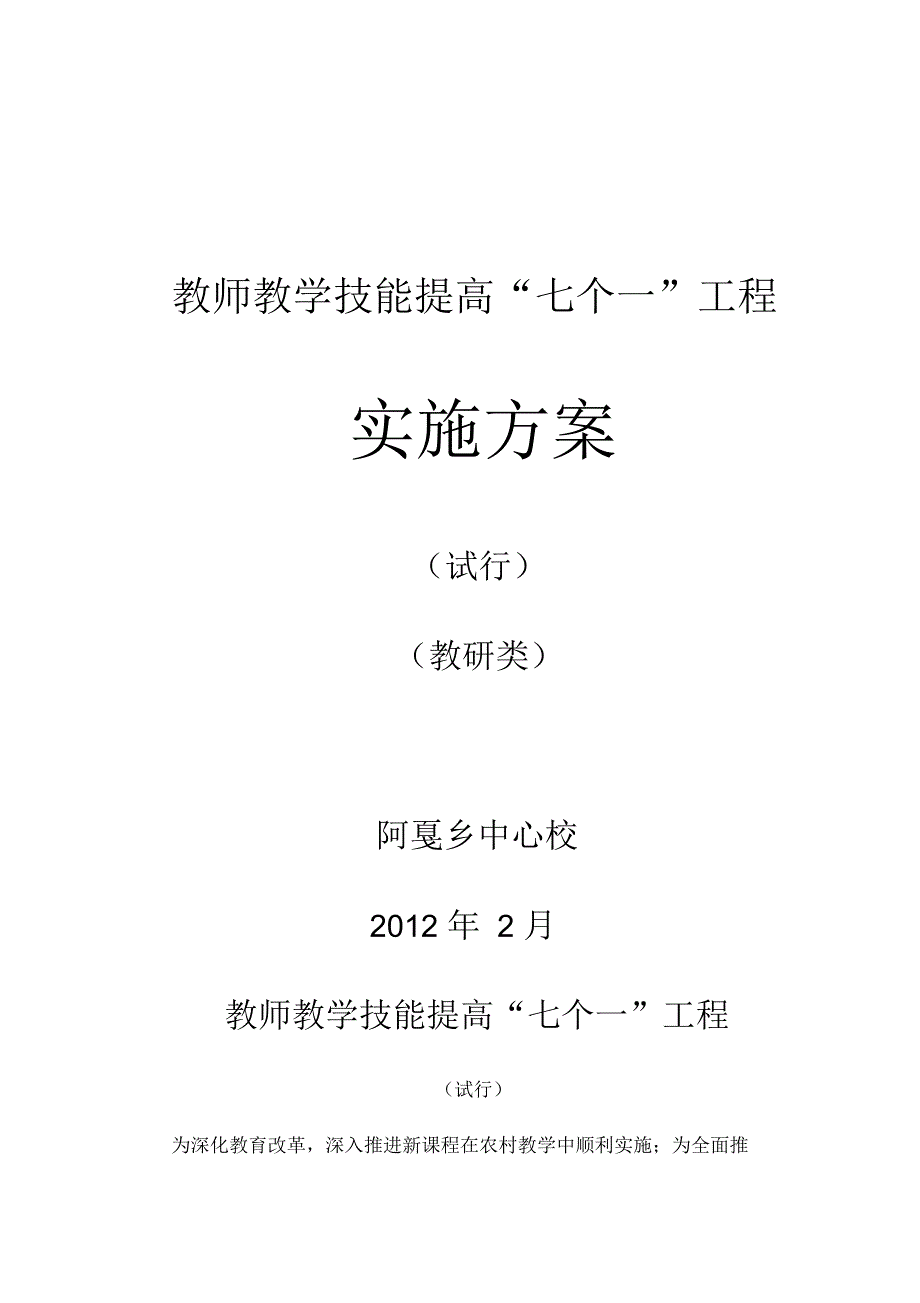 教师教学技能提高“七个一”工程

实施方案

（试行）

（教研类）

阿戛乡中心校

2012 年 2 月

教师教学技能提高“七个一”工程

（试行）

为深化教育改革，深入推进新课程在农村教学中顺利实施；为全面推